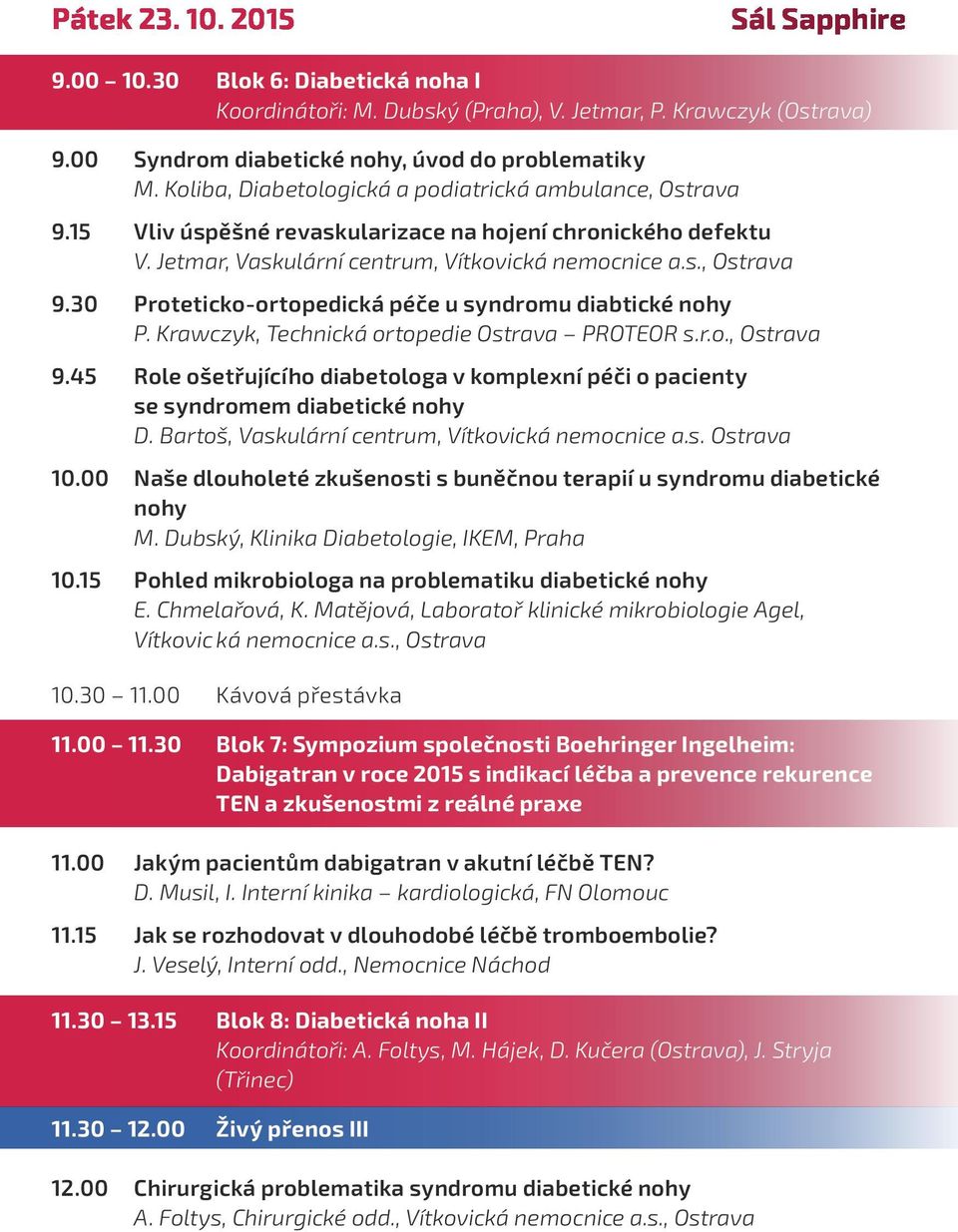 Pátek 23. 10. 2015

Sál Sapphire

9.00 – 10.30 Blok 6: Diabetická noha I
Koordinátoři: M. Dubský (Praha), V. Jetmar, P. Krawczyk (Ostrava)

9.00 Syndrom diabetické nohy, úvod do problematiky
M. Koliba, Diabetologická a podiatrická ambulance, Ostrava

9.15 Vliv úspěšné revaskularizace na hojení chronického defektu
V. Jetmar, Vaskulární centrum, Vítkovická nemocnice a.s., Ostrava

9.30 Proteticko-ortopedická péče u syndromu diabtické nohy
P. Krawczyk, Technická ortopedie Ostrava – PROTEOR s.r.o., Ostrava

9.45 Role ošetřujícího diabetologa v komplexní péči o pacienty se syndromem diabetické nohy
D. Bartoš, Vaskulární centrum, Vítkovická nemocnice a.s. Ostrava

10.00 Naše dlouholeté zkušenosti s buněčnou terapií u syndromu diabetické nohy
M. Dubský, Klinika Diabetologie, IKEM, Praha

10.15 Pohled mikrobiologa na problematiku diabetické nohy
E. Chmelařová, K. Matějová, Laboratoř klinické mikrobiologie Agel, Vítkovic ká nemocnice a.s., Ostrava

10.30 – 11.00 Kávová přestávka

11.00 – 11.30 Blok 7: Sympozium společnosti Boehringer Ingelheim: Dabigatran v roce 2015 s indikací léčba a prevence rekurence TEN a zkušenostmi z reálné praxe

11.00 Jakým pacientům dabigatran v akutní léčbě TEN?
D. Musil, I. Interní kinika – kardiologická, FN Olomouc

11.15 Jak se rozhodovat v dlouhodobé léčbě tromboembolie?
J. Veselý, Interní odd., Nemocnice Náchod

11.30 – 13.15 Blok 8: Diabetická noha II
Koordinátoři: A. Foltys, M. Hájek, D. Kučera (Ostrava), J. Stryja (Třinec)

11.30 – 12.00 Živý přenos III

12.00 Chirurgická problematika syndromu diabetické nohy
A. Foltys, Chirurgické odd., Vítkovická nemocnice a.s., Ostrava